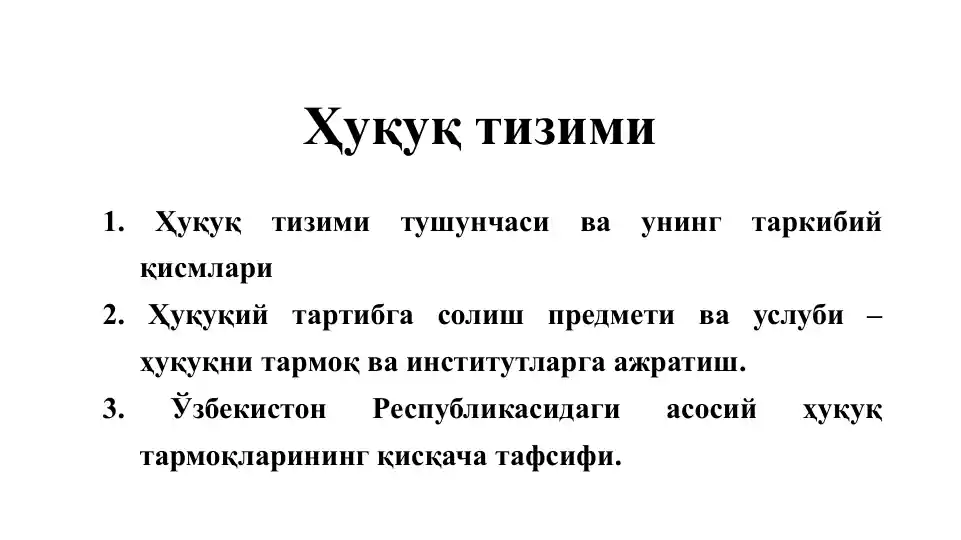 Ҳуқуқ тизими

1. Ҳуқуқ тизими тушунчаси ва унинг таркибий қисмлари
2. Ҳуқуқий тартибга солиш предмети ва услуби – ҳуқуқни тармоқ ва институтларга ажратиш.
3. Ўзбекистон Республикасидаги асосий ҳуқуқ тармоқларининг қисқача тафсифи.